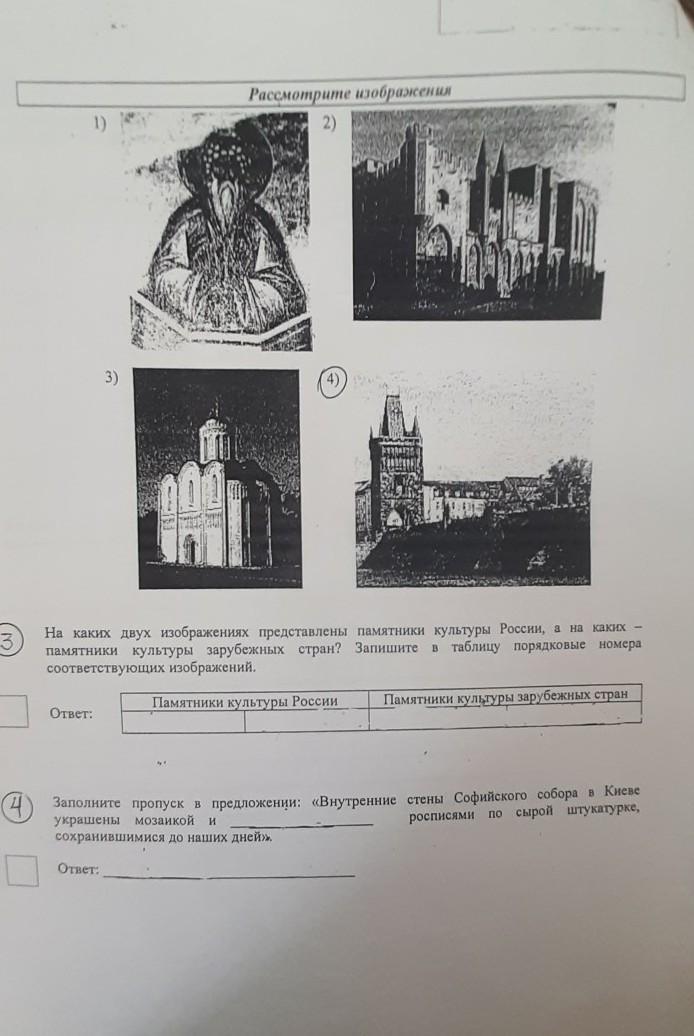 Рассмотрите изображения

1)

2)

3)

4)

3

На каких двух изображениях представлены памятники культуры России, а на каких – памятники культуры зарубежных стран? Запишите в таблицу порядковые номера соответствующих изображений.

Ответ:

| Памятники культуры России | | Памятники культуры зарубежных стран | |
|---|---|---|---|
| | | | |

4

Заполните пропуск в предложении: «Внутренние стены Софийского собора в Киеве украшены мозаикой и ________________ росписями по сырой штукатурке, сохранившимися до наших дней».

Ответ: ________________